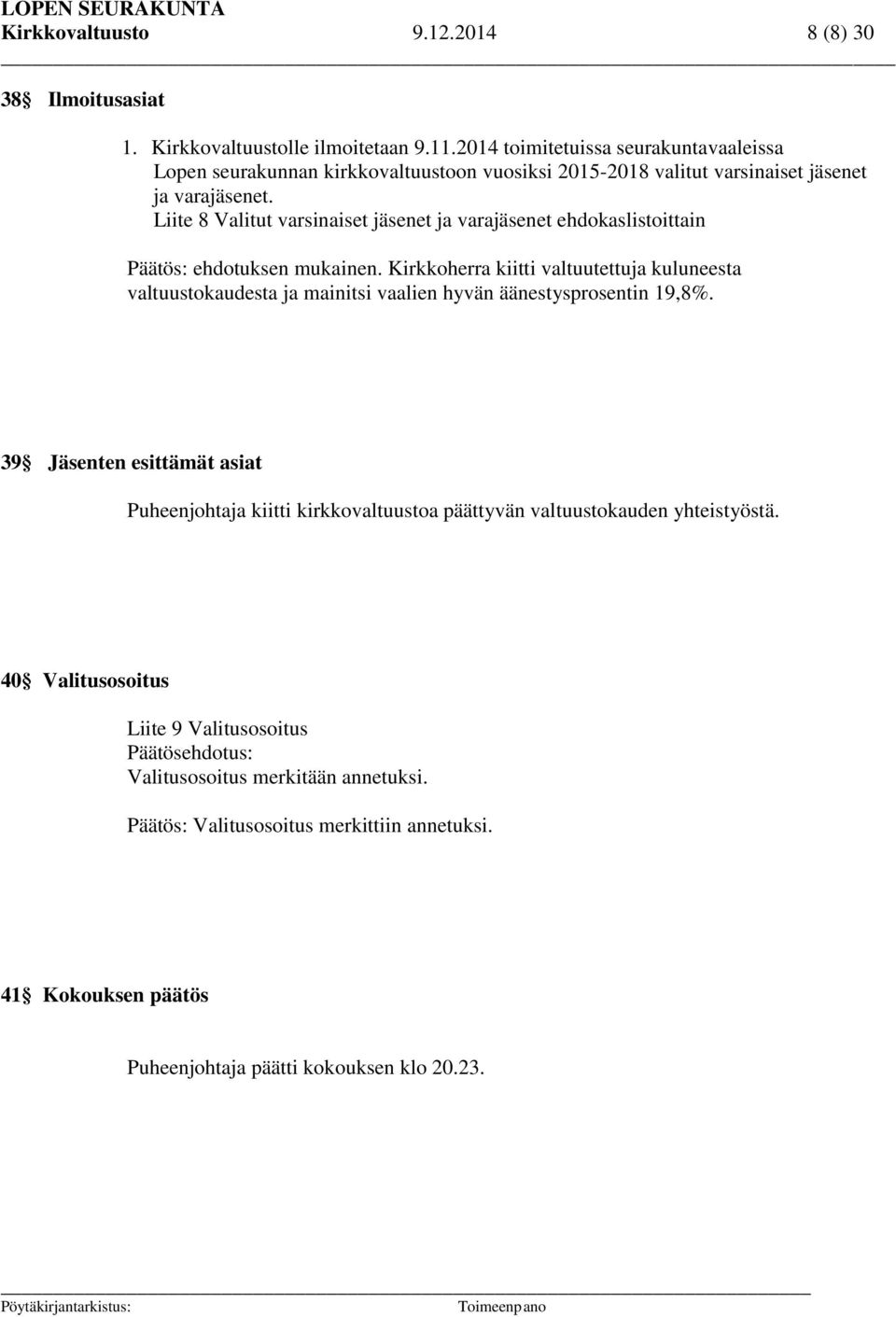 LOPEN SEURAKUNTA
Kirkkovaltuusto 9.12.2014 8 (8) 30

38§ Ilmoitusasiat

1. Kirkkovaltuustolle ilmoitetaan 9.11.2014 toimitetuissa seurakuntavaaleissa Lopen seurakunnan kirkkovaltuustoon vuosiksi 2015-2018 valitut varsinaiset jäsenet ja varajäsenet.
Liite 8 Valitut varsinaiset jäsenet ja varajäsenet ehdokaslistoittain

Päätös: ehdotuksen mukainen. Kirkkoherra kiitti valtuutettuja kuluneesta valtuustokaudesta ja mainitsi vaalien hyvän äänestysprosentin 19,8%.

39§ Jäsenten esittämät asiat

Puheenjohtaja kiitti kirkkovaltuustoa päättyvän valtuustokauden yhteistyöstä.

40§ Valitusosoitus

Liite 9 Valitusosoitus
Päätösehdotus:
Valitusosoitus merkitään annetuksi.

Päätös: Valitusosoitus merkittiin annetuksi.

41§ Kokouksen päätös

Puheenjohtaja päätti kokouksen klo 20.23.

Pöytäkirjantarkistus: Toimeenpano